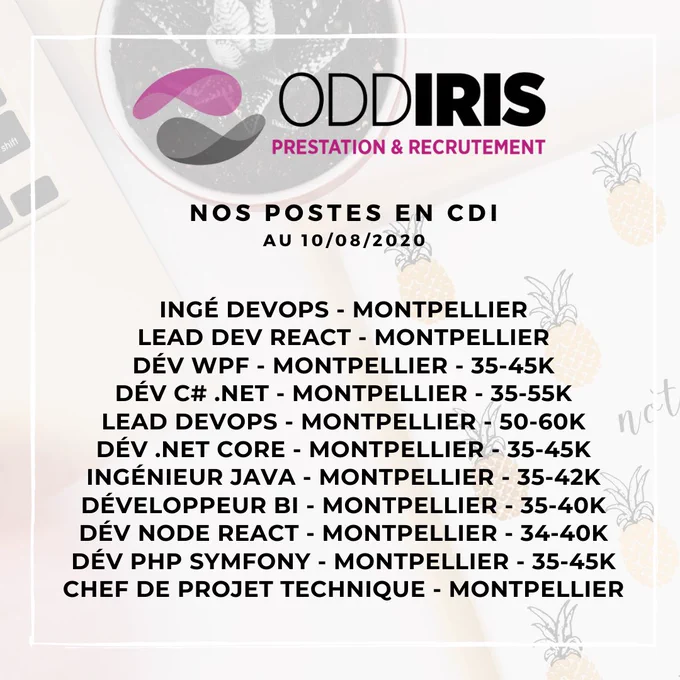 ODDIRIS
PRESTATION & RECRUTEMENT

NOS POSTES EN CDI
AU 10/08/2020

INGÉ DEVOPS - MONTPELLIER
LEAD DEV REACT - MONTPELLIER
DÉV WPF - MONTPELLIER - 35-45K
DÉV C# .NET - MONTPELLIER - 35-55K
LEAD DEVOPS - MONTPELLIER - 50-60K
DÉV .NET CORE - MONTPELLIER - 35-45K
INGÉNIEUR JAVA - MONTPELLIER - 35-42K
DÉVELOPPEUR BI - MONTPELLIER - 35-40K
DÉV NODE REACT - MONTPELLIER - 34-40K
DÉV PHP SYMFONY - MONTPELLIER - 35-45K
CHEF DE PROJET TECHNIQUE - MONTPELLIER